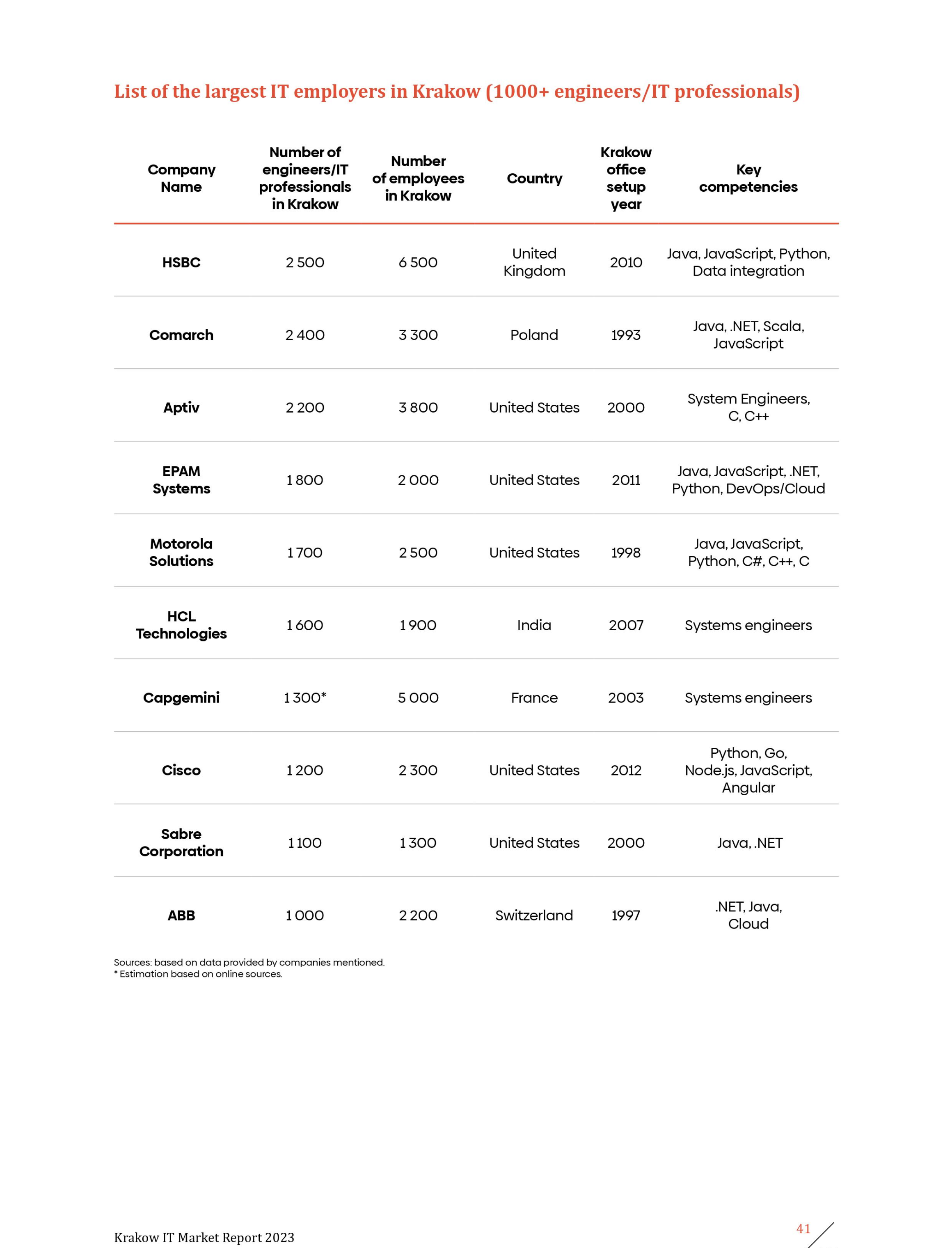 List of the largest IT employers in Krakow (1000+ engineers/IT professionals)

| Company Name | Number of engineers/IT professionals in Krakow | Number of employees in Krakow | Country | Krakow office setup year | Key competencies |
|---|---|---|---|---|---|
| HSBC | 2 500 | 6 500 | United Kingdom | 2010 | Java, JavaScript, Python, Data integration |
| Comarch | 2 400 | 3 300 | Poland | 1993 | Java, .NET, Scala, JavaScript |
| Aptiv | 2 200 | 3 800 | United States | 2000 | System Engineers, C, C++ |
| EPAM Systems | 1 800 | 2 000 | United States | 2011 | Java, JavaScript, .NET, Python, DevOps/Cloud |
| Motorola Solutions | 1 700 | 2 500 | United States | 1998 | Java, JavaScript, Python, C#, C++, C |
| HCL Technologies | 1 600 | 1 900 | India | 2007 | Systems engineers |
| Capgemini | 1 300* | 5 000 | France | 2003 | Systems engineers |
| Cisco | 1 200 | 2 300 | United States | 2012 | Python, Go, Node.js, JavaScript, Angular |
| Sabre Corporation | 1 100 | 1 300 | United States | 2000 | Java, .NET |
| ABB | 1 000 | 2 200 | Switzerland | 1997 | .NET, Java, Cloud |

Sources: based on data provided by companies mentioned.
* Estimation based on online sources.

Krakow IT Market Report 2023

41